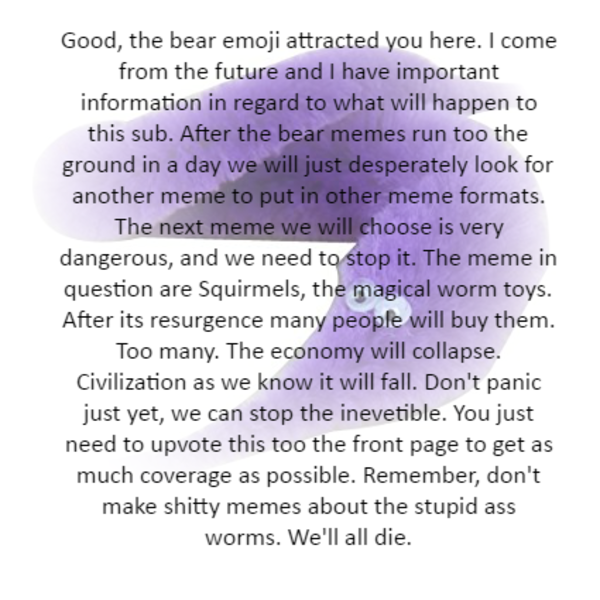 Good, the bear emoji attracted you here. I come from the future and I have important information in regard to what will happen to this sub. After the bear memes run too the ground in a day we will just desperately look for another meme to put in other meme formats. The next meme we will choose is very dangerous, and we need to stop it. The meme in question are Squirmels, the magical worm toys. After its resurgence many people will buy them. Too many. The economy will collapse. Civilization as we know it will fall. Don't panic just yet, we can stop the inevetible. You just need to upvote this too the front page to get as much coverage as possible. Remember, don't make shitty memes about the stupid ass worms. We'll all die.